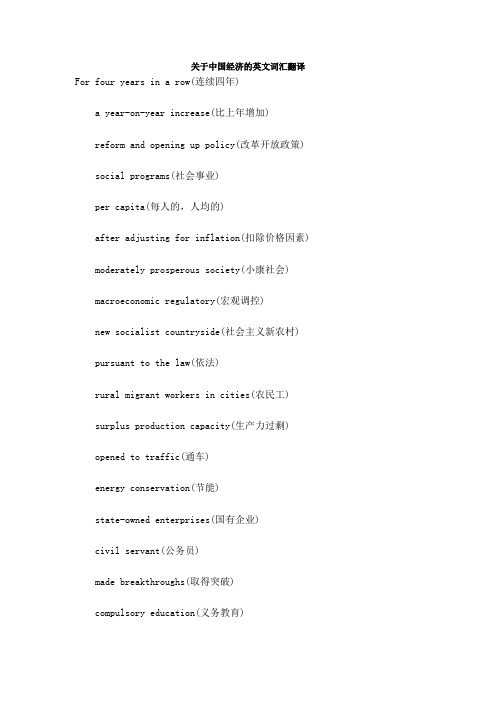 关于中国经济的英文词汇翻译

For four years in a row(连续四年)

a year-on-year increase(比上年增加)

reform and opening up policy(改革开放政策)

social programs(社会事业)

per capita(每人的，人均的)

after adjusting for inflation(扣除价格因素)

moderately prosperous society(小康社会)

macroeconomic regulatory(宏观调控)

new socialist countryside(社会主义新农村)

pursuant to the law(依法)

rural migrant workers in cities(农民工)

surplus production capacity(生产力过剩)

opened to traffic(通车)

energy conservation(节能)

state-owned enterprises(国有企业)

civil servant(公务员)

made breakthroughs(取得突破)

compulsory education(义务教育)